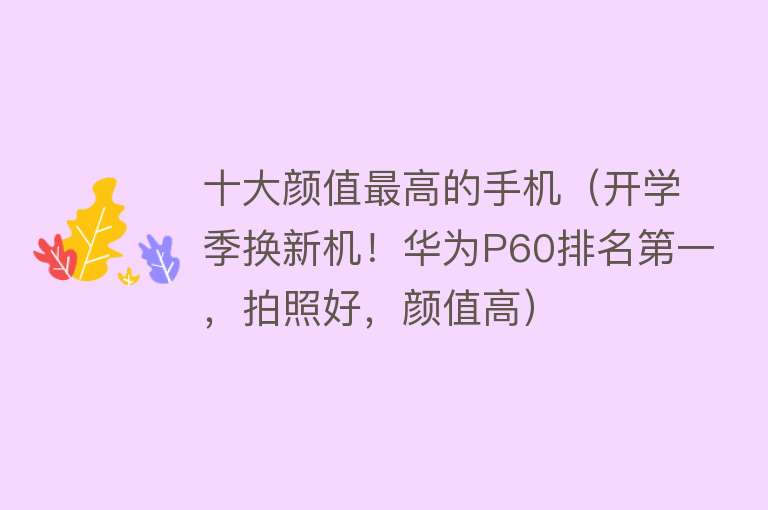 十大颜值最高的手机（开学季换新机！华为P60排名第一，拍照好，颜值高）